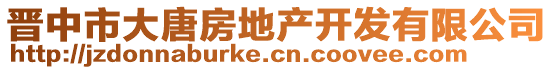 晋中市大唐房地产开发有限公司
http://jzdonnaburke.cn.coovee.com